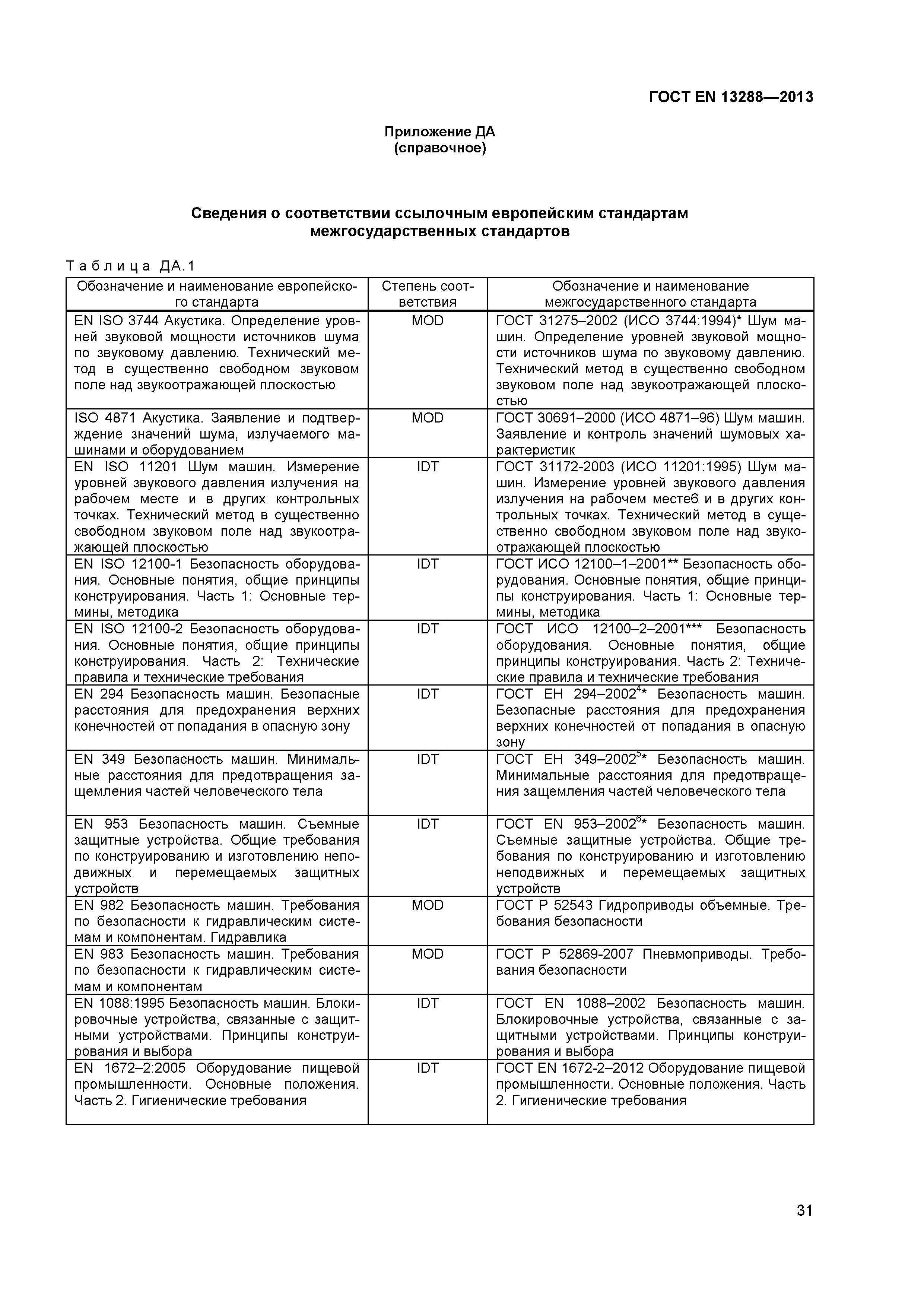 ГОСТ EN 13288—2013

Приложение ДА
(справочное)

Сведения о соответствии ссылочным европейским стандартам межгосударственных стандартов

Таблица ДА.1

| Обозначение и наименование европейского стандарта | Степень соответствия | Обозначение и наименование межгосударственного стандарта |
|---|---|---|
| EN ISO 3744 Акустика. Определение уровней звуковой мощности источников шума по звуковому давлению. Технический метод в существенно свободном звуковом поле над звукоотражающей плоскостью | MOD | ГОСТ 31275–2002 (ИСО 3744:1994)* Шум машин. Определение уровней звуковой мощности источников шума по звуковому давлению. Технический метод в существенно свободном звуковом поле над звукоотражающей плоскостью |
| ISO 4871 Акустика. Заявление и подтверждение значений шума, излучаемого машинами и оборудованием | MOD | ГОСТ 30691–2000 (ИСО 4871–96) Шум машин. Заявление и контроль значений шумовых характеристик |
| EN ISO 11201 Шум машин. Измерение уровней звукового давления излучения на рабочем месте и в других контрольных точках. Технический метод в существенно свободном звуковом поле над звукоотражающей плоскостью | IDT | ГОСТ 31172-2003 (ИСО 11201:1995) Шум машин. Измерение уровней звукового давления излучения на рабочем месте6 и в других контрольных точках. Технический метод в существенно свободном звуковом поле над звукоотражающей плоскостью |
| EN ISO 12100-1 Безопасность оборудования. Основные понятия, общие принципы конструирования. Часть 1: Основные термины, методика | IDT | ГОСТ ИСО 12100–1–2001** Безопасность оборудования. Основные понятия, общие принципы конструирования. Часть 1: Основные термины, методика |
| EN ISO 12100-2 Безопасность оборудования. Основные понятия, общие принципы конструирования. Часть 2: Технические правила и технические требования | IDT | ГОСТ ИСО 12100–2–2001*** Безопасность оборудования. Основные понятия, общие принципы конструирования. Часть 2: Технические правила и технические требования |
| EN 294 Безопасность машин. Безопасные расстояния для предохранения верхних конечностей от попадания в опасную зону | IDT | ГОСТ ЕН 294–2002$^{4}$* Безопасность машин. Безопасные расстояния для предохранения верхних конечностей от попадания в опасную зону |
| EN 349 Безопасность машин. Минимальные расстояния для предотвращения защемления частей человеческого тела | IDT | ГОСТ ЕН 349–2002$^{5}$* Безопасность машин. Минимальные расстояния для предотвращения защемления частей человеческого тела |
| EN 953 Безопасность машин. Съемные защитные устройства. Общие требования по конструированию и изготовлению неподвижных и перемещаемых защитных устройств | IDT | ГОСТ EN 953–2002$^{6}$* Безопасность машин. Съемные защитные устройства. Общие требования по конструированию и изготовлению неподвижных и перемещаемых защитных устройств |
| EN 982 Безопасность машин. Требования по безопасности к гидравлическим системам и компонентам. Гидравлика | MOD | ГОСТ Р 52543 Гидроприводы объемные. Требования безопасности |
| EN 983 Безопасность машин. Требования по безопасности к гидравлическим системам и компонентам | MOD | ГОСТ Р 52869-2007 Пневмоприводы. Требования безопасности |
| EN 1088:1995 Безопасность машин. Блокировочные устройства, связанные с защитными устройствами. Принципы конструирования и выбора | IDT | ГОСТ EN 1088–2002 Безопасность машин. Блокировочные устройства, связанные с защитными устройствами. Принципы конструирования и выбора |
| EN 1672–2:2005 Оборудование пищевой промышленности. Основные положения. Часть 2. Гигиенические требования | IDT | ГОСТ EN 1672-2–2012 Оборудование пищевой промышленности. Основные положения. Часть 2. Гигиенические требования |

31